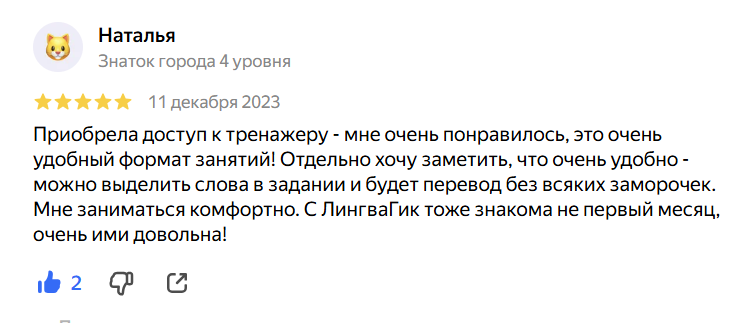 Наталья
Знаток города 4 уровня

11 декабря 2023

Приобрела доступ к тренажеру - мне очень понравилось, это очень удобный формат занятий! Отдельно хочу заметить, что очень удобно - можно выделить слова в задании и будет перевод без всяких заморочек. Мне заниматься комфортно. С ЛингваГик тоже знакома не первый месяц, очень ими довольна!

2